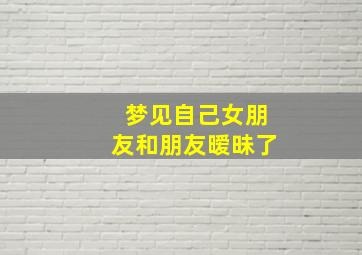 梦见自己女朋友和朋友暧昧了